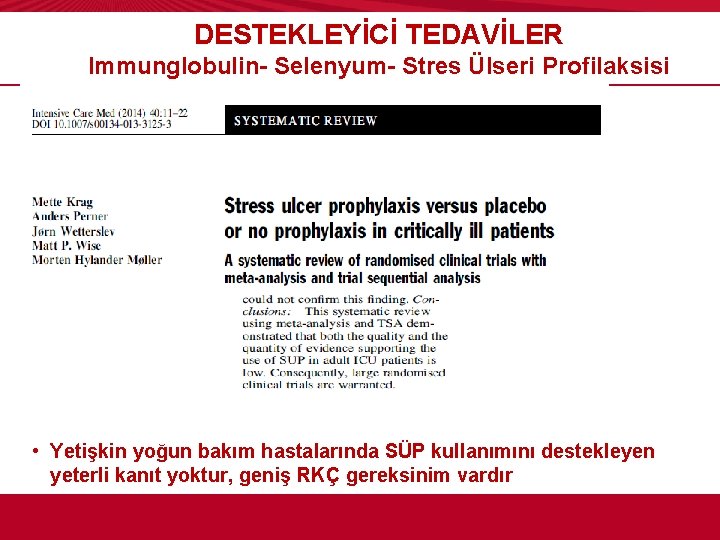 DESTEKLEYİCİ TEDAVİLER
Immunglobulin- Selenyum- Stres Ülseri Profilaksisi

Intensive Care Med (2014) 40:11–22
DOI 10.1007/s00134-013-3125-3

SYSTEMATIC REVIEW

Mette Krag
Anders Perner
Jørn Wetterslev
Matt P. Wise
Morten Hylander Møller

Stress ulcer prophylaxis versus placebo or no prophylaxis in critically ill patients

A systematic review of randomised clinical trials with meta-analysis and trial sequential analysis

could not confirm this finding. Conclusions: This systematic review using meta-analysis and TSA demonstrated that both the quality and the quantity of evidence supporting the use of SUP in adult ICU patients is low. Consequently, large randomised clinical trials are warranted.

• Yetişkin yoğun bakım hastalarında SÜP kullanımını destekleyen yeterli kanıt yoktur, geniş RKÇ gereksinim vardır